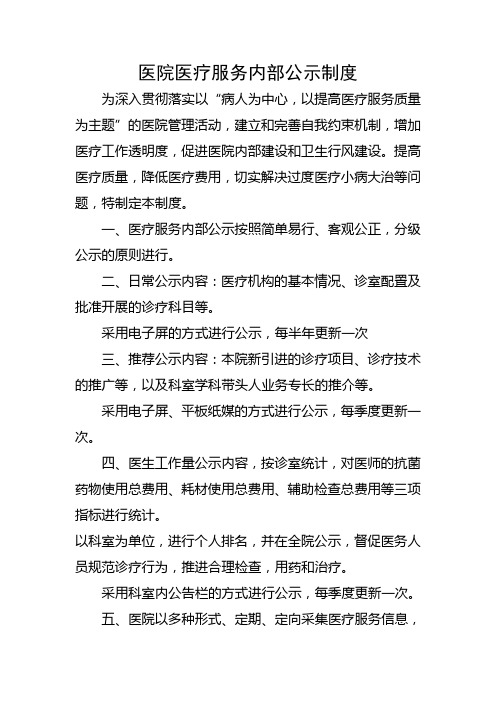 医院医疗服务内部公示制度

为深入贯彻落实以“病人为中心，以提高医疗服务质量为主题”的医院管理活动，建立和完善自我约束机制，增加医疗工作透明度，促进医院内部建设和卫生行风建设。提高医疗质量，降低医疗费用，切实解决过度医疗小病大治等问题，特制定本制度。

一、医疗服务内部公示按照简单易行、客观公正，分级公示的原则进行。

二、日常公示内容：医疗机构的基本情况、诊室配置及批准开展的诊疗科目等。

采用电子屏的方式进行公示，每半年更新一次

三、推荐公示内容：本院新引进的诊疗项目、诊疗技术的推广等，以及科室学科带头人业务专长的推介等。

采用电子屏、平板纸媒的方式进行公示，每季度更新一次。

四、医生工作量公示内容，按诊室统计，对医师的抗菌药物使用总费用、耗材使用总费用、辅助检查总费用等三项指标进行统计。

以科室为单位，进行个人排名，并在全院公示，督促医务人员规范诊疗行为，推进合理检查，用药和治疗。

采用科室内公告栏的方式进行公示，每季度更新一次。

五、医院以多种形式、定期、定向采集医疗服务信息，